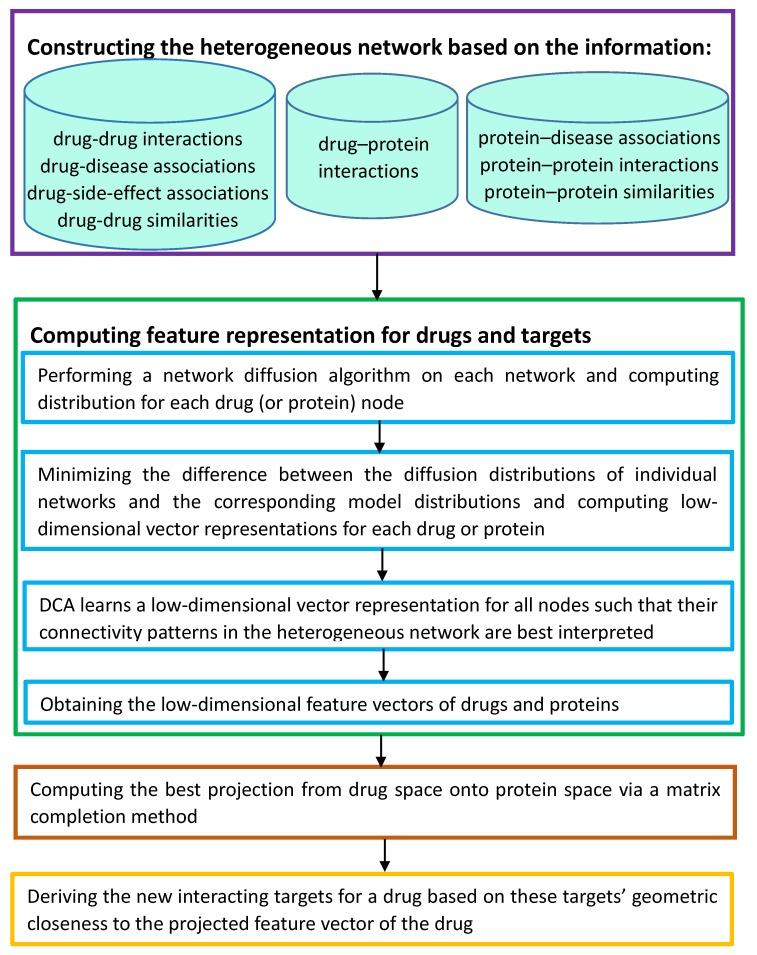 Constructing the heterogeneous network based on the information:

drug-drug interactions
drug-disease associations
drug-side-effect associations
drug-drug similarities

drug–protein interactions

protein–disease associations
protein–protein interactions
protein–protein similarities

Computing feature representation for drugs and targets

Performing a network diffusion algorithm on each network and computing distribution for each drug (or protein) node

Minimizing the difference between the diffusion distributions of individual networks and the corresponding model distributions and computing low-dimensional vector representations for each drug or protein

DCA learns a low-dimensional vector representation for all nodes such that their connectivity patterns in the heterogeneous network are best interpreted

Obtaining the low-dimensional feature vectors of drugs and proteins

Computing the best projection from drug space onto protein space via a matrix completion method

Deriving the new interacting targets for a drug based on these targets' geometric closeness to the projected feature vector of the drug